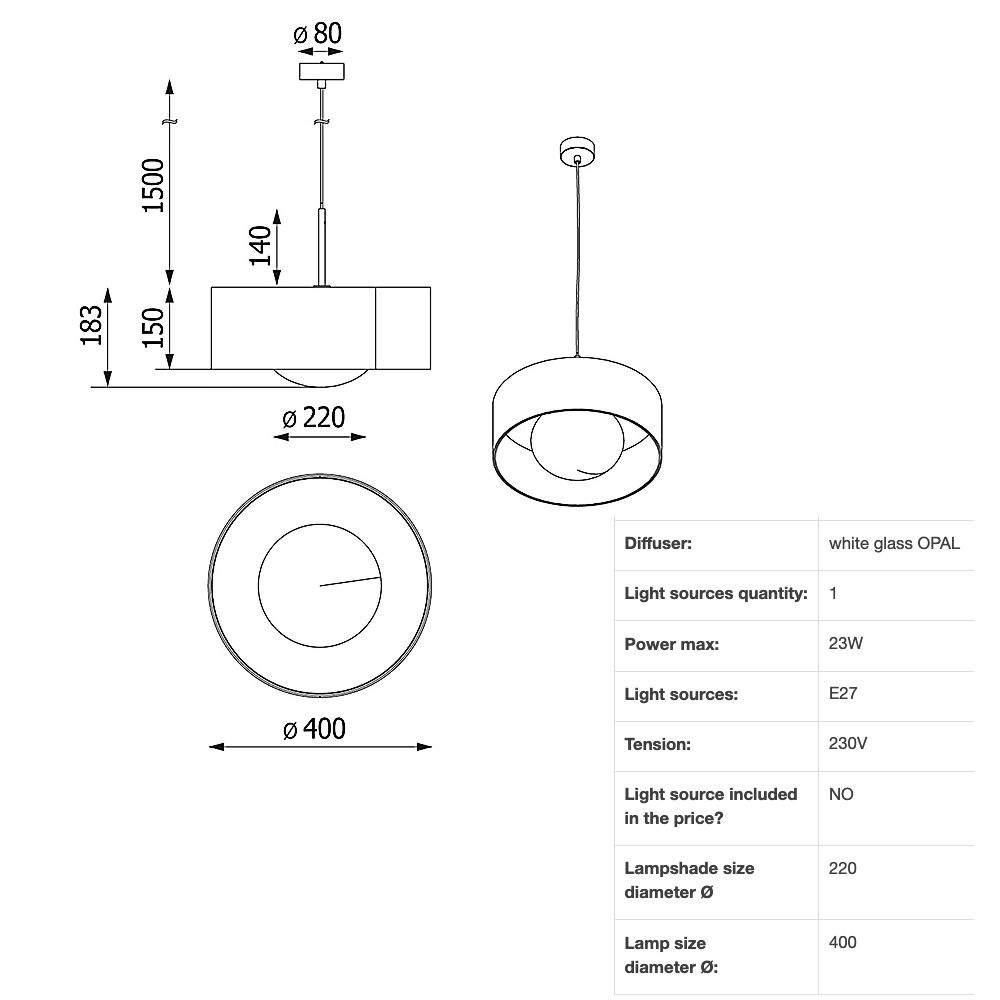 ø 80

1500

140

183

150

ø 220

ø 400

| Diffuser: | white glass OPAL |
|---|---|
| Light sources quantity: | 1 |
| Power max: | 23W |
| Light sources: | E27 |
| Tension: | 230V |
| Light source included in the price? | NO |
| Lampshade size diameter Ø | 220 |
| Lamp size diameter Ø: | 400 |